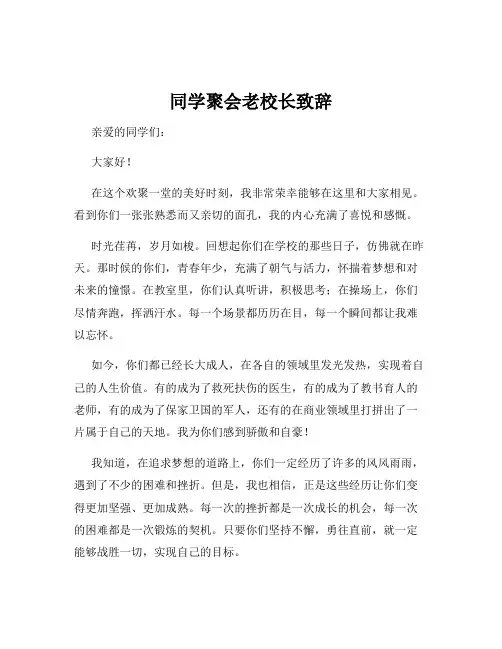 同学聚会老校长致辞

亲爱的同学们：

大家好！

在这个欢聚一堂的美好时刻，我非常荣幸能够在这里和大家相见。看到你们一张张熟悉而又亲切的面孔，我的内心充满了喜悦和感慨。

时光荏苒，岁月如梭。回想起你们在学校的那些日子，仿佛就在昨天。那时候的你们，青春年少，充满了朝气与活力，怀揣着梦想和对未来的憧憬。在教室里，你们认真听讲，积极思考；在操场上，你们尽情奔跑，挥洒汗水。每一个场景都历历在目，每一个瞬间都让我难以忘怀。

如今，你们都已经长大成人，在各自的领域里发光发热，实现着自己的人生价值。有的成为了救死扶伤的医生，有的成为了教书育人的老师，有的成为了保家卫国的军人，还有的在商业领域里打拼出了一片属于自己的天地。我为你们感到骄傲和自豪！

我知道，在追求梦想的道路上，你们一定经历了许多的风风雨雨，遇到了不少的困难和挫折。但是，我也相信，正是这些经历让你们变得更加坚强、更加成熟。每一次的挫折都是一次成长的机会，每一次的困难都是一次锻炼的契机。只要你们坚持不懈，勇往直前，就一定能够战胜一切，实现自己的目标。